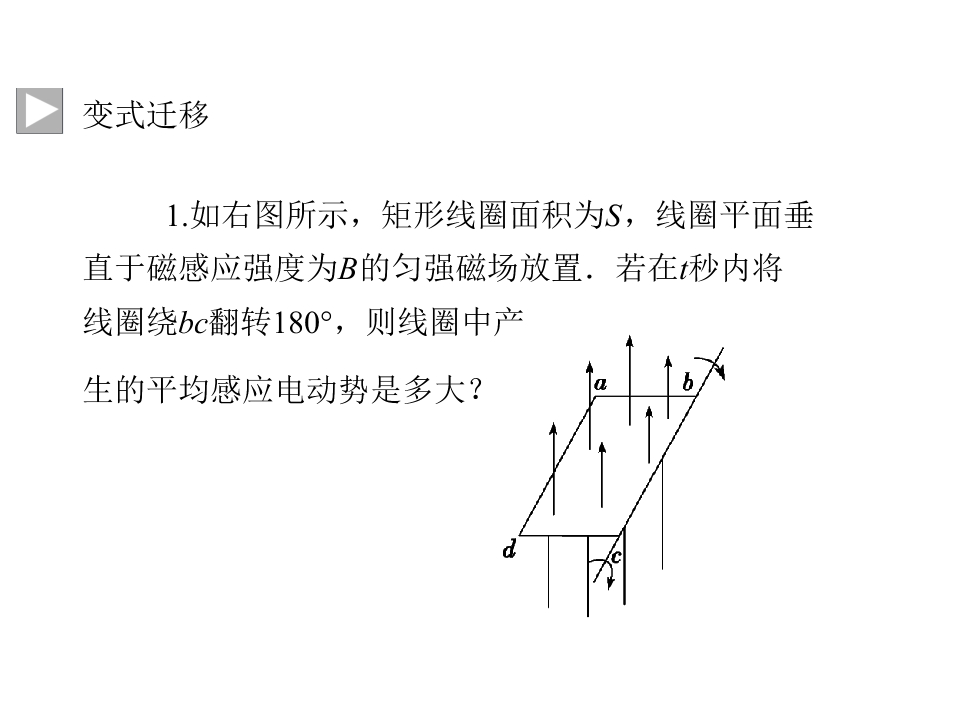 变式迁移

1.如右图所示，矩形线圈面积为S，线圈平面垂直于磁感应强度为B的匀强磁场放置．若在t秒内将线圈绕bc翻转180°，则线圈中产生的平均感应电动势是多大？

a
b
d
c